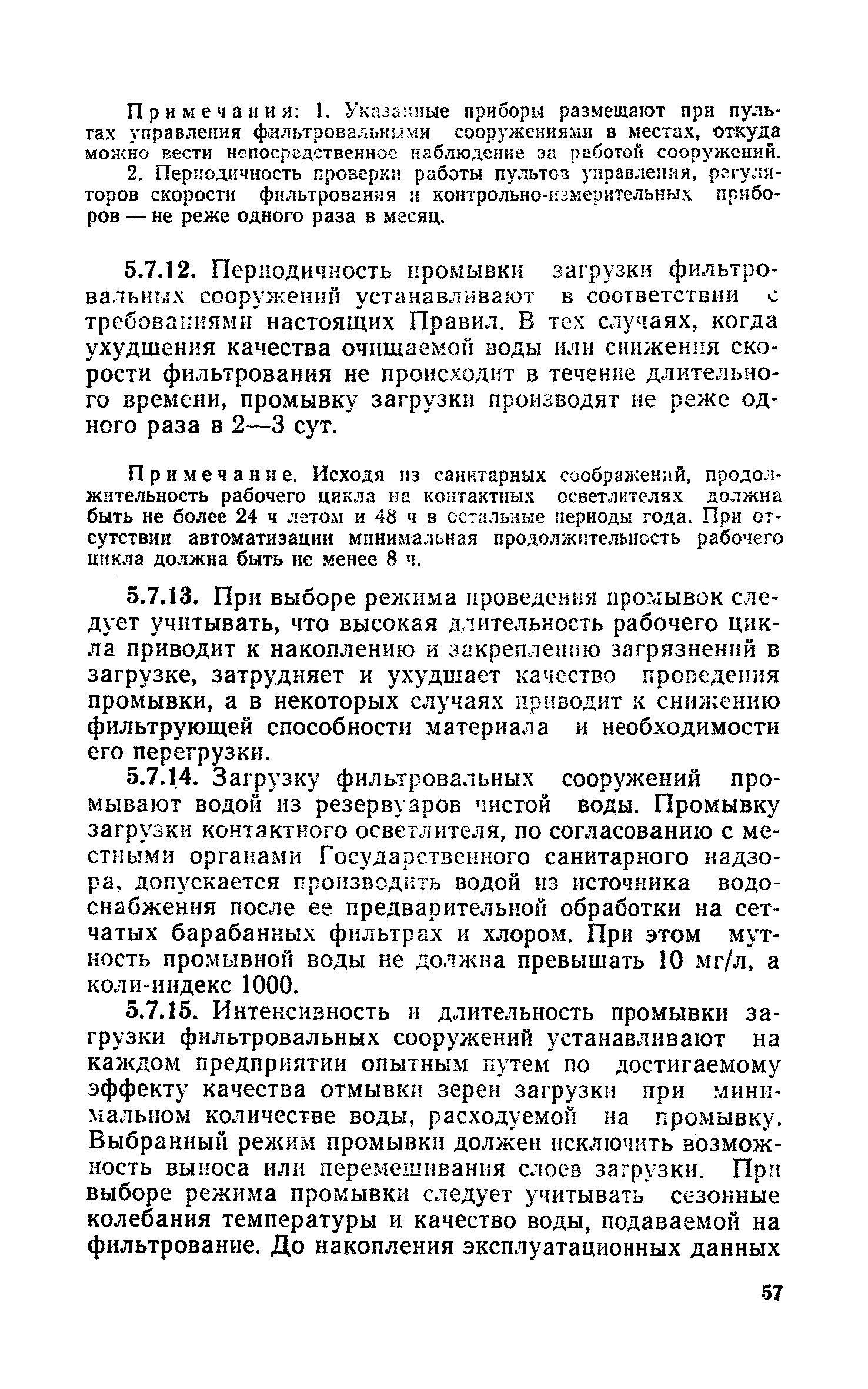 Примечания: 1. Указанные приборы размещают при пультах управления фильтровальными сооружениями в местах, откуда можно вести непосредственное наблюдение за работой сооружений.

2. Периодичность проверки работы пультов управления, регуляторов скорости фильтрования и контрольно-измерительных приборов — не реже одного раза в месяц.

5.7.12. Периодичность промывки загрузки фильтровальных сооружений устанавливают в соответствии с требованиями настоящих Правил. В тех случаях, когда ухудшения качества очищаемой воды или снижения скорости фильтрования не происходит в течение длительного времени, промывку загрузки производят не реже одного раза в 2—3 сут.

Примечание. Исходя из санитарных соображений, продолжительность рабочего цикла на контактных осветлителях должна быть не более 24 ч летом и 48 ч в остальные периоды года. При отсутствии автоматизации минимальная продолжительность рабочего цикла должна быть не менее 8 ч.

5.7.13. При выборе режима проведения промывок следует учитывать, что высокая длительность рабочего цикла приводит к накоплению и закреплению загрязнений в загрузке, затрудняет и ухудшает качество проведения промывки, а в некоторых случаях приводит к снижению фильтрующей способности материала и необходимости его перегрузки.

5.7.14. Загрузку фильтровальных сооружений промывают водой из резервуаров чистой воды. Промывку загрузки контактного осветлителя, по согласованию с местными органами Государственного санитарного надзора, допускается производить водой из источника водоснабжения после ее предварительной обработки на сетчатых барабанных фильтрах и хлором. При этом мутность промывной воды не должна превышать 10 мг/л, а коли-индекс 1000.

5.7.15. Интенсивность и длительность промывки загрузки фильтровальных сооружений устанавливают на каждом предприятии опытным путем по достигаемому эффекту качества отмывки зерен загрузки при минимальном количестве воды, расходуемой на промывку. Выбранный режим промывки должен исключить возможность выноса или перемешивания слоев загрузки. При выборе режима промывки следует учитывать сезонные колебания температуры и качество воды, подаваемой на фильтрование. До накопления эксплуатационных данных

57